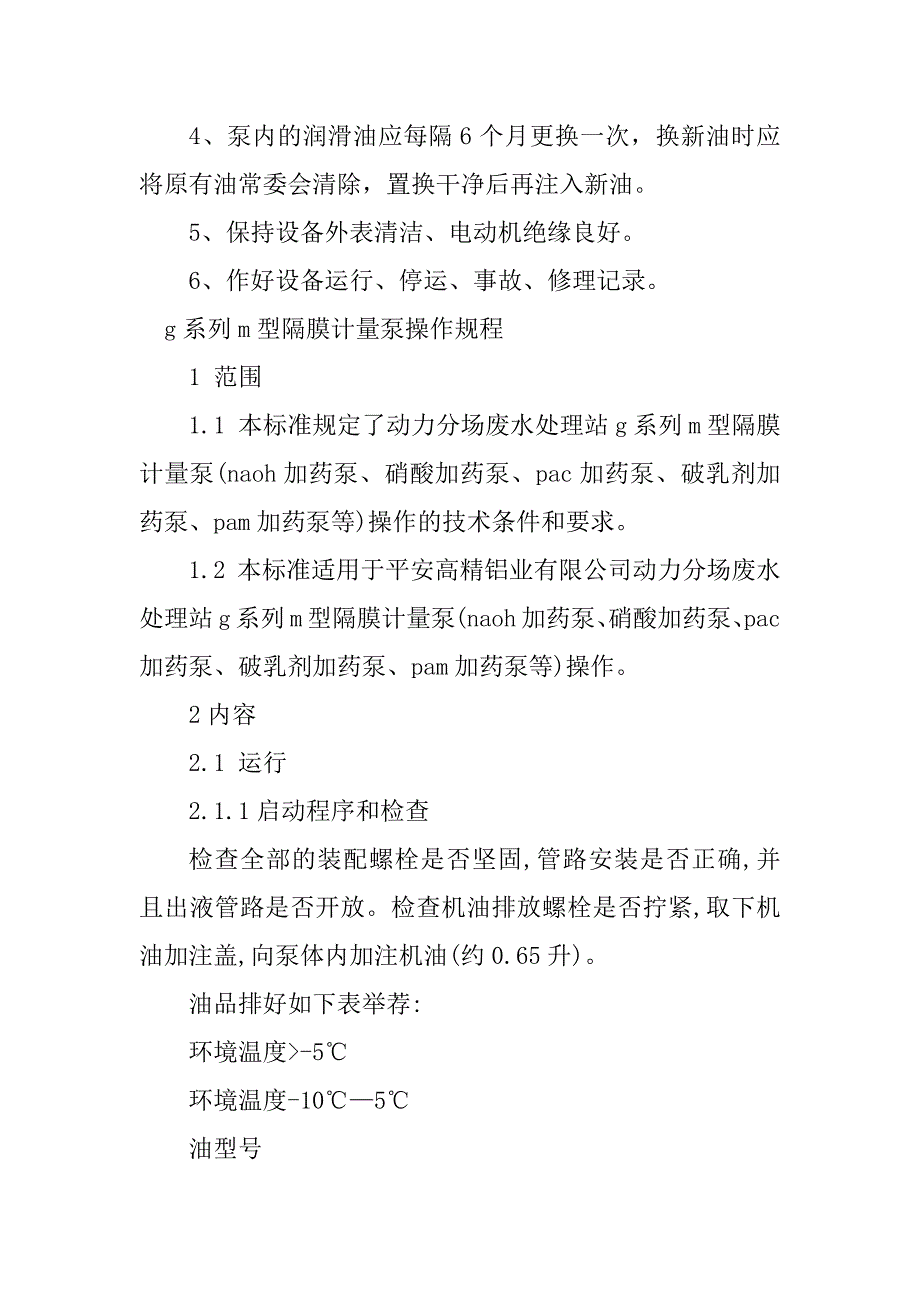 4、泵内的润滑油应每隔 6 个月更换一次，换新油时应将原有油常委会清除，置换干净后再注入新油。

5、保持设备外表清洁、电动机绝缘良好。

6、作好设备运行、停运、事故、修理记录。

g 系列 m 型隔膜计量泵操作规程

1 范围

1.1 本标准规定了动力分场废水处理站 g 系列 m 型隔膜计量泵(naoh 加药泵、硝酸加药泵、pac 加药泵、破乳剂加药泵、pam 加药泵等)操作的技术条件和要求。

1.2 本标准适用于平安高精铝业有限公司动力分场废水处理站 g 系列 m 型隔膜计量泵(naoh 加药泵、硝酸加药泵、pac 加药泵、破乳剂加药泵、pam 加药泵等)操作。

2 内容

2.1 运行

2.1.1 启动程序和检查

检查全部的装配螺栓是否坚固,管路安装是否正确,并且出液管路是否开放。检查机油排放螺栓是否拧紧,取下机油加注盖,向泵体内加注机油(约 0.65 升)。

油品排好如下表举荐:

环境温度>-5℃

环境温度-10℃—5℃

油型号